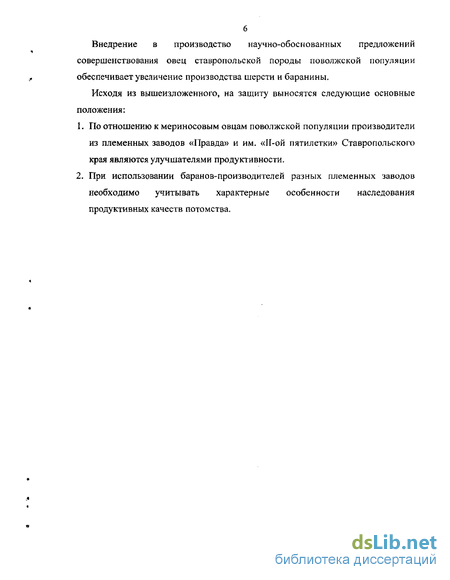 6

Внедрение в производство научно-обоснованных предложений совершенствования овец ставропольской породы поволжской популяции обеспечивает увеличение производства шерсти и баранины.

Исходя из вышеизложенного, на защиту выносятся следующие основные положения:

1. По отношению к мериносовым овцам поволжской популяции производители из племенных заводов «Правда» и им. «II-ой пятилетки» Ставропольского края являются улучшателями продуктивности.

2. При использовании баранов-производителей разных племенных заводов необходимо учитывать характерные особенности наследования продуктивных качеств потомства.

dsLib.net
библиотека диссертаций